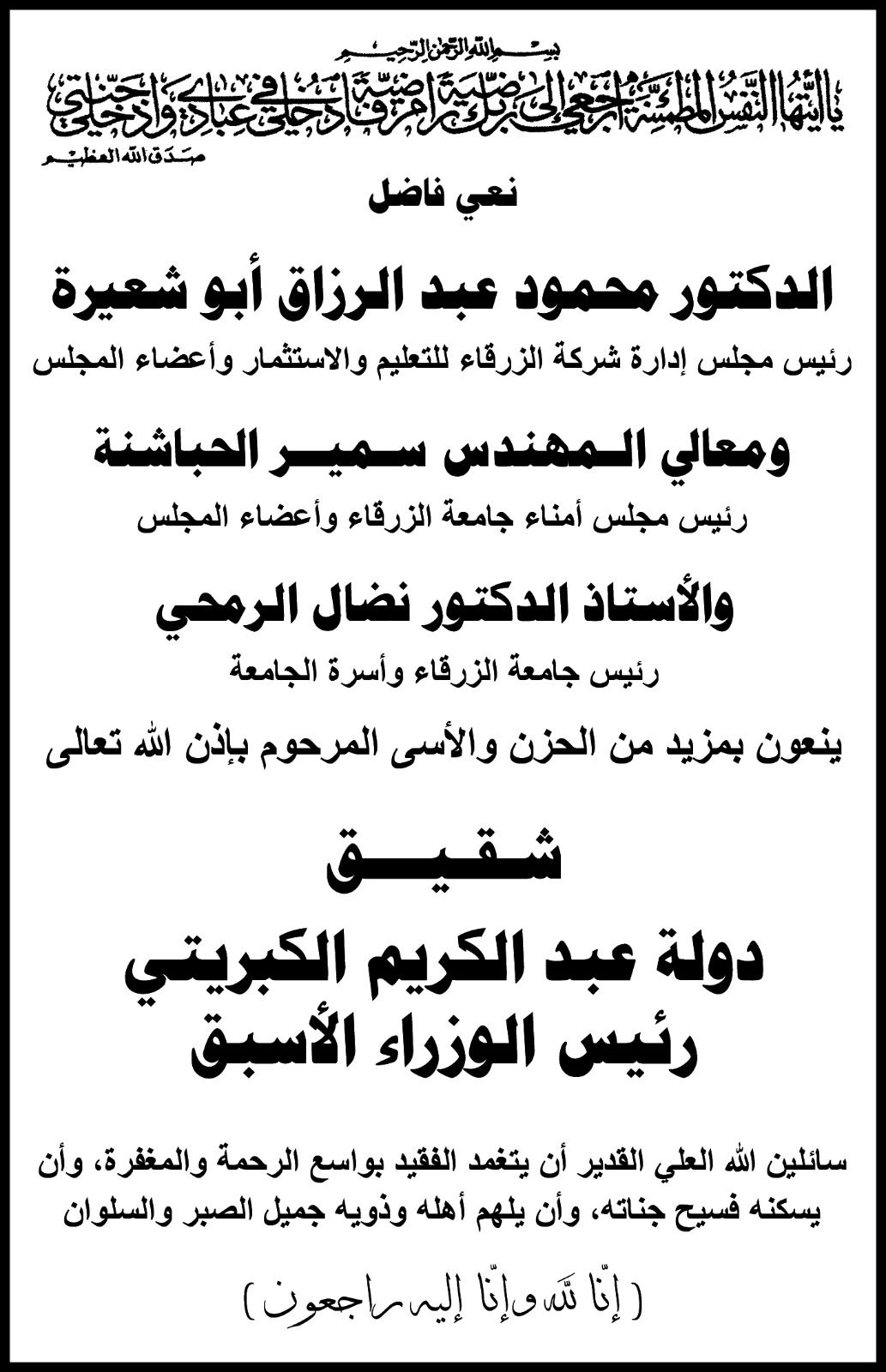 بسم الله الرحمن الرحيم

يا أيتها النفس المطمئنة ارجعي إلى ربك راضية مرضية فادخلي في عبادي وادخلي جنتي

صدق الله العظيم

نعي فاضل

الدكتور محمود عبد الرزاق أبو شعيرة

رئيس مجلس إدارة شركة الزرقاء للتعليم والاستثمار وأعضاء المجلس

ومعالي المهندس سمير الحباشنة

رئيس مجلس أمناء جامعة الزرقاء وأعضاء المجلس

والأستاذ الدكتور نضال الرمحي

رئيس جامعة الزرقاء وأسرة الجامعة

ينعون بمزيد من الحزن والأسى المرحوم بإذن الله تعالى

شقيق

دولة عبد الكريم الكبريتي
رئيس الوزراء الأسبق

سائلين الله العلي القدير أن يتغمد الفقيد بواسع الرحمة والمغفرة، وأن يسكنه فسيح جناته، وأن يلهم أهله وذويه جميل الصبر والسلوان

( إنّا لله وإنّا إليه راجعون )